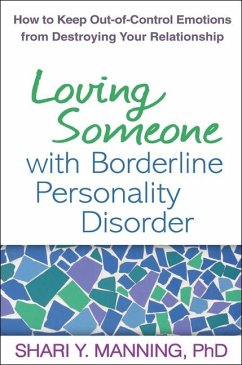 How to Keep Out-of-Control Emotions from Destroying Your Relationship

Loving Someone with Borderline Personality Disorder

SHARI Y. MANNING, PhD